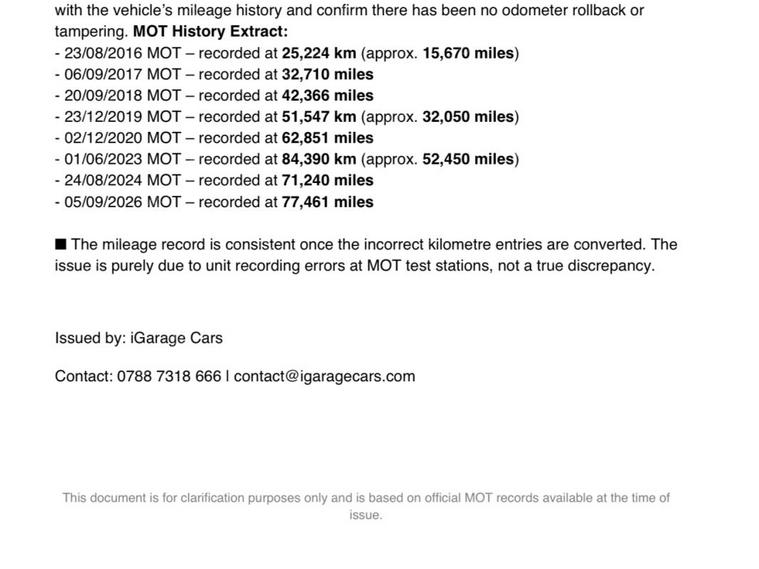 with the vehicle's mileage history and confirm there has been no odometer rollback or tampering. MOT History Extract:
- 23/08/2016 MOT – recorded at 25,224 km (approx. 15,670 miles)
- 06/09/2017 MOT – recorded at 32,710 miles
- 20/09/2018 MOT – recorded at 42,366 miles
- 23/12/2019 MOT – recorded at 51,547 km (approx. 32,050 miles)
- 02/12/2020 MOT – recorded at 62,851 miles
- 01/06/2023 MOT – recorded at 84,390 km (approx. 52,450 miles)
- 24/08/2024 MOT – recorded at 71,240 miles
- 05/09/2026 MOT – recorded at 77,461 miles

■ The mileage record is consistent once the incorrect kilometre entries are converted. The issue is purely due to unit recording errors at MOT test stations, not a true discrepancy.

Issued by: iGarage Cars

Contact: 0788 7318 666 | contact@igaragecars.com

This document is for clarification purposes only and is based on official MOT records available at the time of issue.